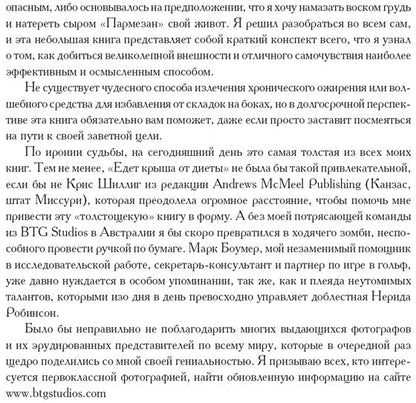 опасным, либо основывалось на предположении, что я хочу намазать воском грудь и натереть сыром «Пармезан» свой живот. Я решил разобраться во всем сам, и эта небольшая книга представляет собой краткий конспект всего, что я узнал о том, как добиться великолепной внешности и отличного самочувствия наиболее эффективным и осмысленным способом.

Не существует чудесного способа излечения хронического ожирения или волшебного средства для избавления от складок на боках, но в долгосрочной перспективе эта книга обязательно вам поможет, даже если просто заставит посмеяться на пути к своей заветной цели.

По иронии судьбы, на сегодняшний день это самая толстая из всех моих книг. Тем не менее, «Едет крыша от диеты» не была бы такой привлекательной, если бы не Крис Шиллиг из редакции Andrews McMeel Publishing (Канзас, штат Миссури), которая преодолела огромное расстояние, чтобы помочь мне привести эту «толстощекую» книгу в форму. А без моей потрясающей команды из BTG Studios в Австралии я бы скоро превратился в ходячего зомби, неспособного провести ручкой по бумаге. Марк Боумер, мой незаменимый помощник в исследовательской работе, секретарь-консультант и партнер по игре в гольф, уже давно нуждается в особом упоминании, так же, как и плеяда неутомимых талантов, которыми изо дня в день превосходно управляет доблестная Нерида Робинсон.

Было бы неправильно не поблагодарить многих выдающихся фотографов и их эрудированных представителей по всему миру, которые в очередной раз щедро поделились со мной своей гениальностью. Я призываю всех, кто интересуется первоклассной фотографией, найти обновленную информацию на сайте www.btgstudios.com